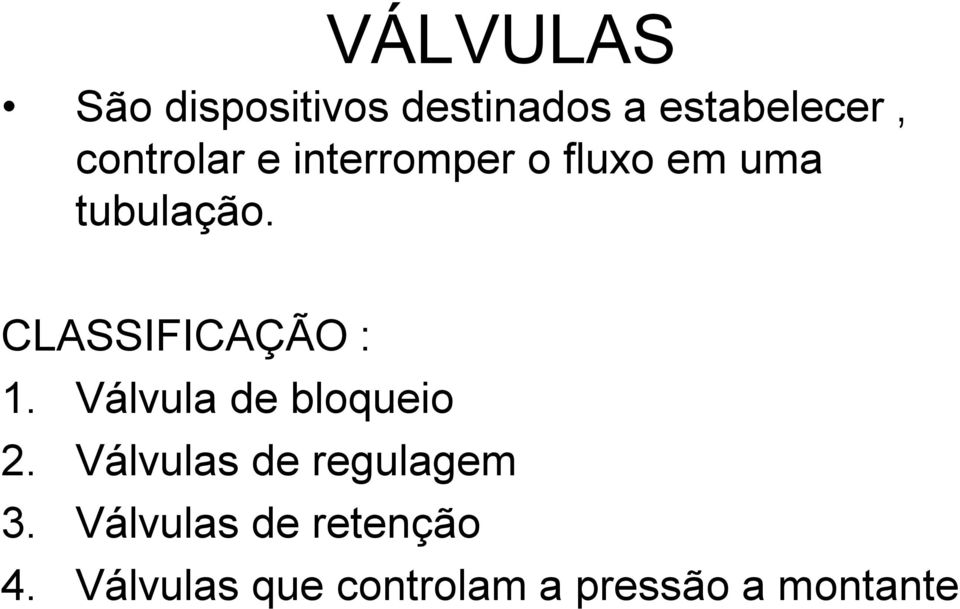 VÁLVULAS

• São dispositivos destinados a estabelecer , controlar e interromper o fluxo em uma tubulação.

CLASSIFICAÇÃO :
1. Válvula de bloqueio
2. Válvulas de regulagem
3. Válvulas de retenção
4. Válvulas que controlam a pressão a montante